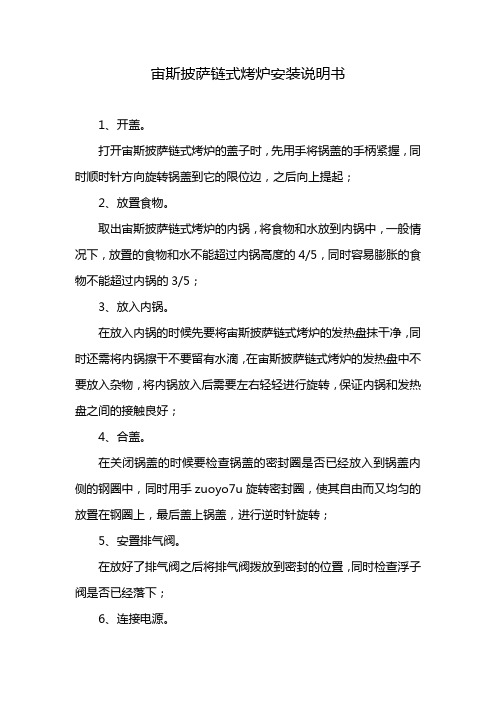 宙斯披萨链式烤炉安装说明书

1、开盖。

打开宙斯披萨链式烤炉的盖子时，先用手将锅盖的手柄紧握，同时顺时针方向旋转锅盖到它的限位边，之后向上提起；

2、放置食物。

取出宙斯披萨链式烤炉的内锅，将食物和水放到内锅中，一般情况下，放置的食物和水不能超过内锅高度的 4/5，同时容易膨胀的食物不能超过内锅的 3/5；

3、放入内锅。

在放入内锅的时候先要将宙斯披萨链式烤炉的发热盘抹干净，同时还需将内锅擦干不要留有水滴，在宙斯披萨链式烤炉的发热盘中不要放入杂物，将内锅放入后需要左右轻轻进行旋转，保证内锅和发热盘之间的接触良好；

4、合盖。

在关闭锅盖的时候要检查锅盖的密封圈是否已经放入到锅盖内侧的钢圈中，同时用手 zuoyo7u 旋转密封圈，使其自由而又均匀的放置在钢圈上，最后盖上锅盖，进行逆时针旋转；

5、安置排气阀。

在放好了排气阀之后将排气阀拨放到密封的位置，同时检查浮子阀是否已经落下；

6、连接电源。